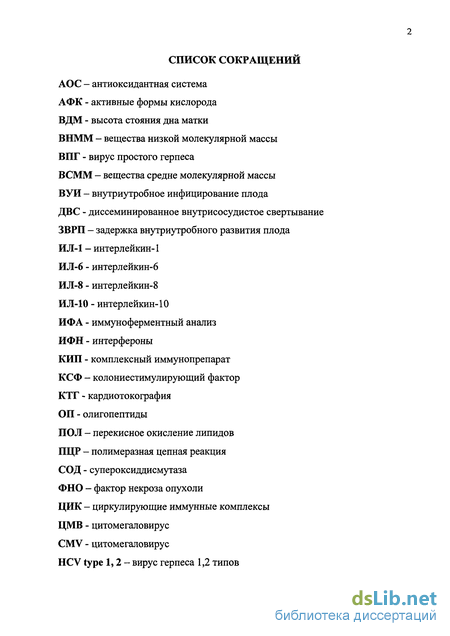 2

СПИСОК СОКРАЩЕНИЙ

АОС – антиоксидантная система

АФК - активные формы кислорода

ВДМ - высота стояния дна матки

ВНММ – вещества низкой молекулярной массы

ВПГ - вирус простого герпеса

ВСММ – вещества средне молекулярной массы

ВУИ – внутриутробное инфицирование плода

ДВС - диссеминированное внутрисосудистое свертывание

ЗВРП – задержка внутриутробного развития плода

ИЛ-1 – интерлейкин-1

ИЛ-6 - интерлейкин-6

ИЛ-8 - интерлейкин-8

ИЛ-10 - интерлейкин-10

ИФА - иммуноферментный анализ

ИФН - интерфероны

КИП - комплексный иммунопрепарат

КСФ – колониестимулирующий фактор

КТГ - кардиотокография

ОП - олигопептиды

ПОЛ – перекисное окисление липидов

ПЦР – полимеразная цепная реакция

СОД - супероксиддисмутаза

ФНО – фактор некроза опухоли

ЦИК – циркулирующие иммунные комплексы

ЦМВ - цитомегаловирус

CMV - цитомегаловирус

HCV type 1, 2 – вирус герпеса 1,2 типов

dsLib.net
библиотека диссертаций